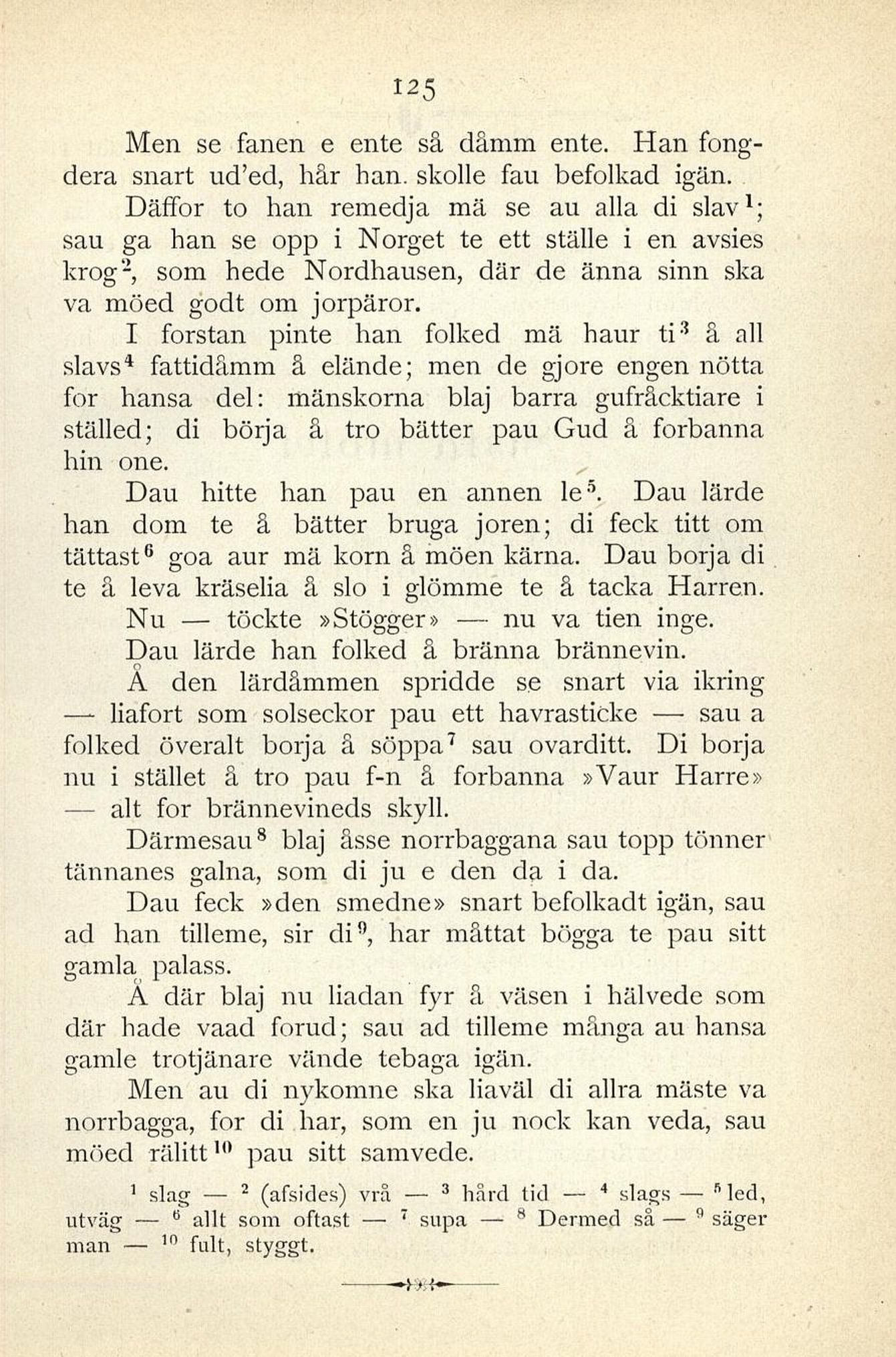 125

Men se fanen e ente så dåmm ente. Han fongdera snart ud'ed, hår han skolle fau befolkad igän.

Däffor to han remedja mä se au alla di slav$^1$; sau ga han se opp i Norget te ett ställe i en avsies krog$^2$, som hede Nordhausen, där de änna sinn ska va möed godt om jorpäror.

I forstan pinte han folked mä haur ti$^3$ å all slavs$^4$ fattidåmm å elände; men de gjore engen nötta for hansa del: mänskorna blaj barra gufråcktiare i ställed; di börja å tro bätter pau Gud å forbanna hin one.

Dau hitte han pau en annen le$^5$. Dau lärde han dom te å bätter bruga joren; di feck titt om tättast$^6$ goa aur mä korn å möen kärna. Dau borja di te å leva kräselia å slo i glömme te å tacka Harren.

Nu — töckte »Stögger» — nu va tien inge.

Dau lärde han folked å bränna brännevin.

Å den lärdåmmen spridde se snart via ikring — liafort som solseckor pau ett havrasticke — sau a folked överalt borja å söppa$^7$ sau ovarditt. Di borja nu i stället å tro pau f-n å forbanna »Vaur Harre» — alt for brännevineds skyll.

Därmesau$^8$ blaj åsse norrbaggana sau topp tönner tännanes galna, som di ju e den da i da.

Dau feck »den smedne» snart befolkadt igän, sau ad han tilleme, sir di$^9$, har måttat bögga te pau sitt gamla palass.

Å där blaj nu liadan fyr å väsen i hälvede som där hade vaad forud; sau ad tilleme många au hansa gamle trotjänare vände tebaga igän.

Men au di nykomne ska liaväl di allra mäste va norrbagga, for di har, som en ju nock kan veda, sau möed rälitt$^{10}$ pau sitt samvede.

$^1$ slag — $^2$ (afsides) vrå — $^3$ hård tid — $^4$ slags — $^5$ led, utväg — $^6$ allt som oftast — $^7$ supa — $^8$ Dermed så — $^9$ säger man — $^{10}$ fult, styggt.